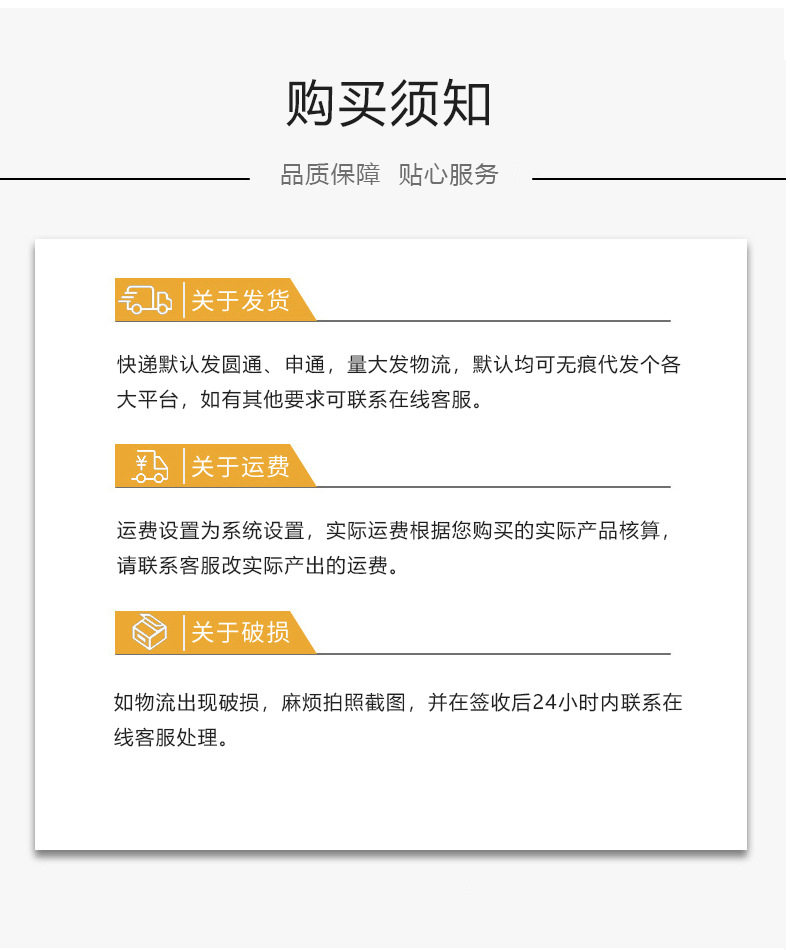 购买须知

品质保障 贴心服务

关于发货

快递默认发圆通、申通，量大发物流，默认均可无痕代发个各大平台，如有其他要求可联系在线客服。

¥
关于运费

运费设置为系统设置，实际运费根据您购买的实际产品核算，请联系客服改实际产出的运费。

关于破损

如物流出现破损，麻烦拍照截图，并在签收后24小时内联系在线客服处理。